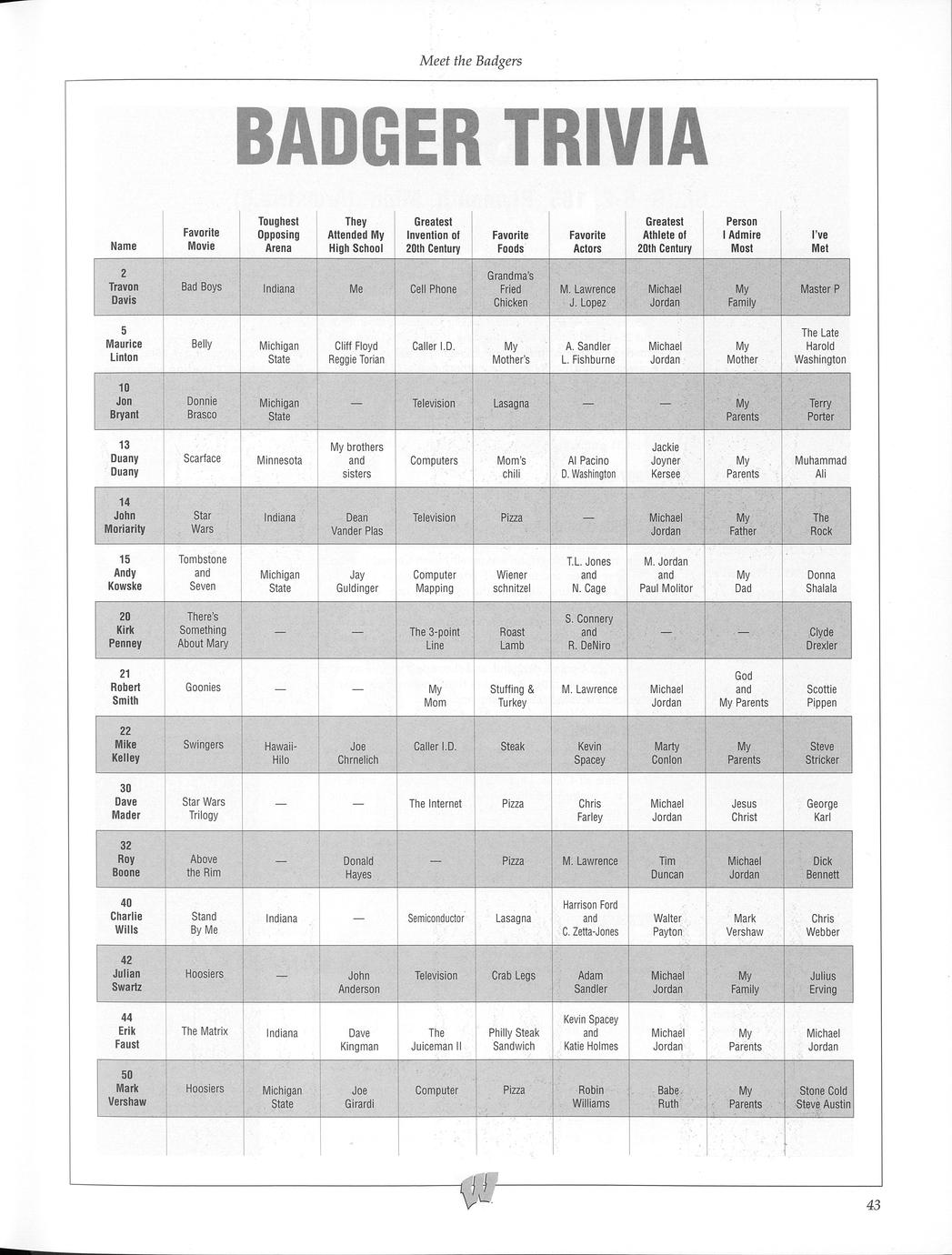 Meet the Badgers

BADGER TRIVIA

| Name | Favorite Movie | Toughest Opposing Arena | They Attended My High School | Greatest Invention of 20th Century | Favorite Foods | Favorite Actors | Greatest Athlete of 20th Century | Person I Admire Most | I've Met |
|---|---|---|---|---|---|---|---|---|---|
| 2 Travon Davis | Bad Boys | Indiana | Me | Cell Phone | Grandma's Fried Chicken | M. Lawrence J. Lopez | Michael Jordan | My Family | Master P |
| 5 Maurice Linton | Belly | Michigan State | Cliff Floyd Reggie Torian | Caller I.D. | My Mother's | A. Sandler L. Fishburne | Michael Jordan | My Mother | The Late Harold Washington |
| 10 Jon Bryant | Donnie Brasco | Michigan State | — | Television | Lasagna | — | — | My Parents | Terry Porter |
| 13 Duany Duany | Scarface | Minnesota | My brothers and sisters | Computers | Mom's chili | Al Pacino D. Washington | Jackie Joyner Kersee | My Parents | Muhammad Ali |
| 14 John Moriarity | Star Wars | Indiana | Dean Vander Plas | Television | Pizza | — | Michael Jordan | My Father | The Rock |
| 15 Andy Kowske | Tombstone and Seven | Michigan State | Jay Guldinger | Computer Mapping | Wiener schnitzel | T.L. Jones and N. Cage | M. Jordan and Paul Molitor | My Dad | Donna Shalala |
| 20 Kirk Penney | There's Something About Mary | — | — | The 3-point Line | Roast Lamb | S. Connery and R. DeNiro | — | — | Clyde Drexler |
| 21 Robert Smith | Goonies | — | — | My Mom | Stuffing & Turkey | M. Lawrence | Michael Jordan | God and My Parents | Scottie Pippen |
| 22 Mike Kelley | Swingers | Hawaii-Hilo | Joe Chrnelich | Caller I.D. | Steak | Kevin Spacey | Marty Conlon | My Parents | Steve Stricker |
| 30 Dave Mader | Star Wars Trilogy | — | — | The Internet | Pizza | Chris Farley | Michael Jordan | Jesus Christ | George Karl |
| 32 Roy Boone | Above the Rim | — | Donald Hayes | — | Pizza | M. Lawrence | Tim Duncan | Michael Jordan | Dick Bennett |
| 40 Charlie Wills | Stand By Me | Indiana | — | Semiconductor | Lasagna | Harrison Ford and C. Zetta-Jones | Walter Payton | Mark Vershaw | Chris Webber |
| 42 Julian Swartz | Hoosiers | — | John Anderson | Television | Crab Legs | Adam Sandler | Michael Jordan | My Family | Julius Erving |
| 44 Erik Faust | The Matrix | Indiana | Dave Kingman | The Juiceman II | Philly Steak Sandwich | Kevin Spacey and Katie Holmes | Michael Jordan | My Parents | Michael Jordan |
| 50 Mark Vershaw | Hoosiers | Michigan State | Joe Girardi | Computer | Pizza | Robin Williams | Babe Ruth | My Parents | Stone Cold Steve Austin |

43